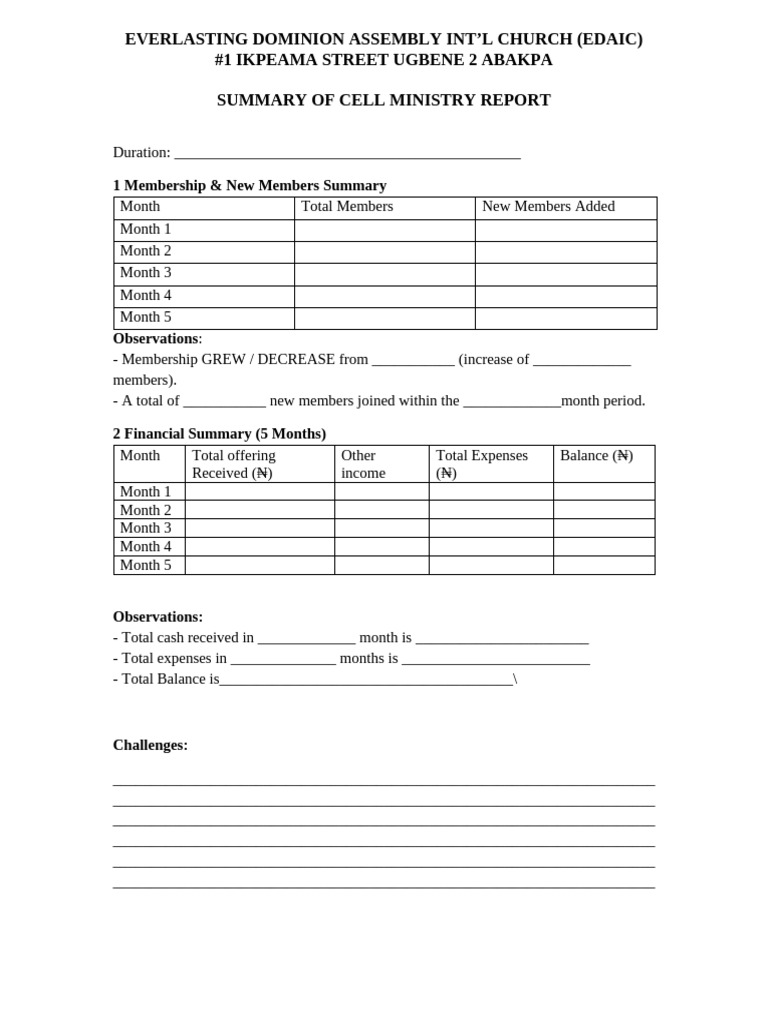 EVERLASTING DOMINION ASSEMBLY INT'L CHURCH (EDAIC)
#1 IKPEAMA STREET UGBENE 2 ABAKPA

SUMMARY OF CELL MINISTRY REPORT

Duration: ____

1 Membership & New Members Summary

| Month | Total Members | New Members Added |
|---|---|---|
| Month 1 | | |
| Month 2 | | |
| Month 3 | | |
| Month 4 | | |
| Month 5 | | |

Observations:
- Membership GREW / DECREASE from ____ (increase of ____ members).
- A total of ____ new members joined within the ____month period.

2 Financial Summary (5 Months)

| Month | Total offering Received (₦) | Other income | Total Expenses (₦) | Balance (₦) |
|---|---|---|---|---|
| Month 1 | | | | |
| Month 2 | | | | |
| Month 3 | | | | |
| Month 4 | | | | |
| Month 5 | | | | |

Observations:
- Total cash received in ____ month is ____
- Total expenses in ____ months is ____
- Total Balance is____\

Challenges:

____
____
____
____
____
____